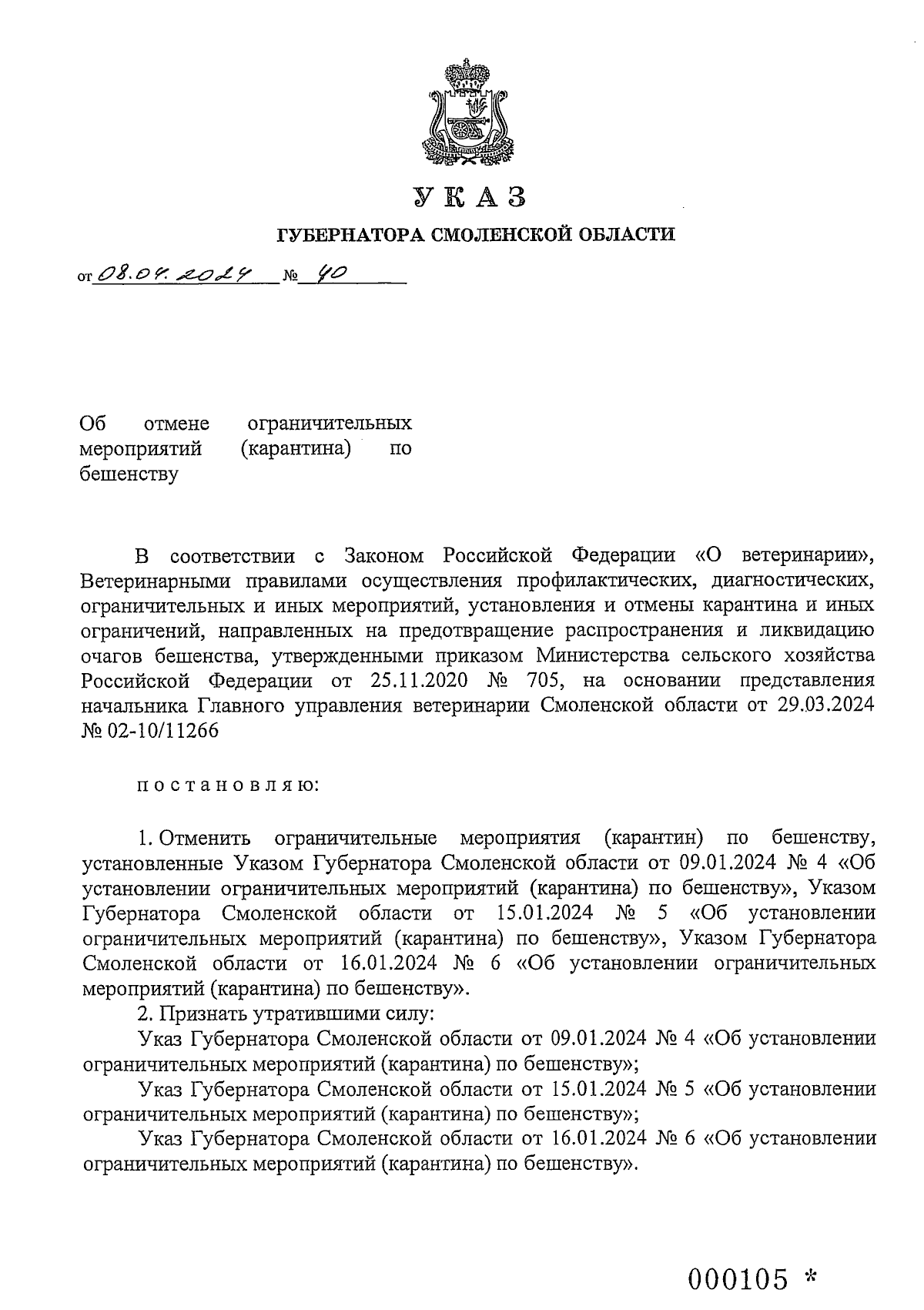 У К А З

ГУБЕРНАТОРА СМОЛЕНСКОЙ ОБЛАСТИ

от 08.04.2024 № 40

Об отмене ограничительных мероприятий (карантина) по бешенству

В соответствии с Законом Российской Федерации «О ветеринарии», Ветеринарными правилами осуществления профилактических, диагностических, ограничительных и иных мероприятий, установления и отмены карантина и иных ограничений, направленных на предотвращение распространения и ликвидацию очагов бешенства, утвержденными приказом Министерства сельского хозяйства Российской Федерации от 25.11.2020 № 705, на основании представления начальника Главного управления ветеринарии Смоленской области от 29.03.2024 № 02-10/11266

п о с т а н о в л я ю:

1. Отменить ограничительные мероприятия (карантин) по бешенству, установленные Указом Губернатора Смоленской области от 09.01.2024 № 4 «Об установлении ограничительных мероприятий (карантина) по бешенству», Указом Губернатора Смоленской области от 15.01.2024 № 5 «Об установлении ограничительных мероприятий (карантина) по бешенству», Указом Губернатора Смоленской области от 16.01.2024 № 6 «Об установлении ограничительных мероприятий (карантина) по бешенству».
2. Признать утратившими силу:
Указ Губернатора Смоленской области от 09.01.2024 № 4 «Об установлении ограничительных мероприятий (карантина) по бешенству»;
Указ Губернатора Смоленской области от 15.01.2024 № 5 «Об установлении ограничительных мероприятий (карантина) по бешенству»;
Указ Губернатора Смоленской области от 16.01.2024 № 6 «Об установлении ограничительных мероприятий (карантина) по бешенству».

000105 *